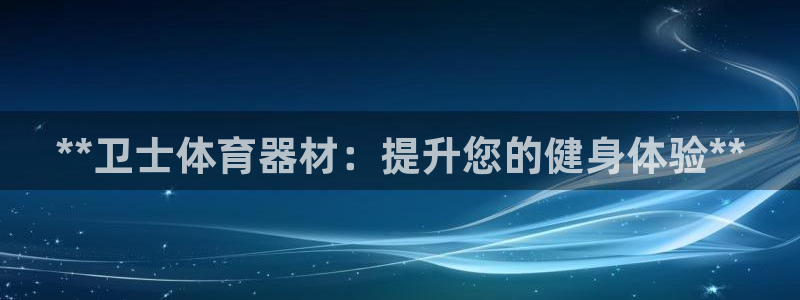 **卫士体育器材：提升您的健身体验**